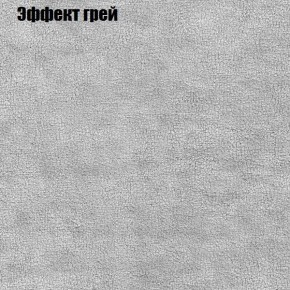 Эффект грей